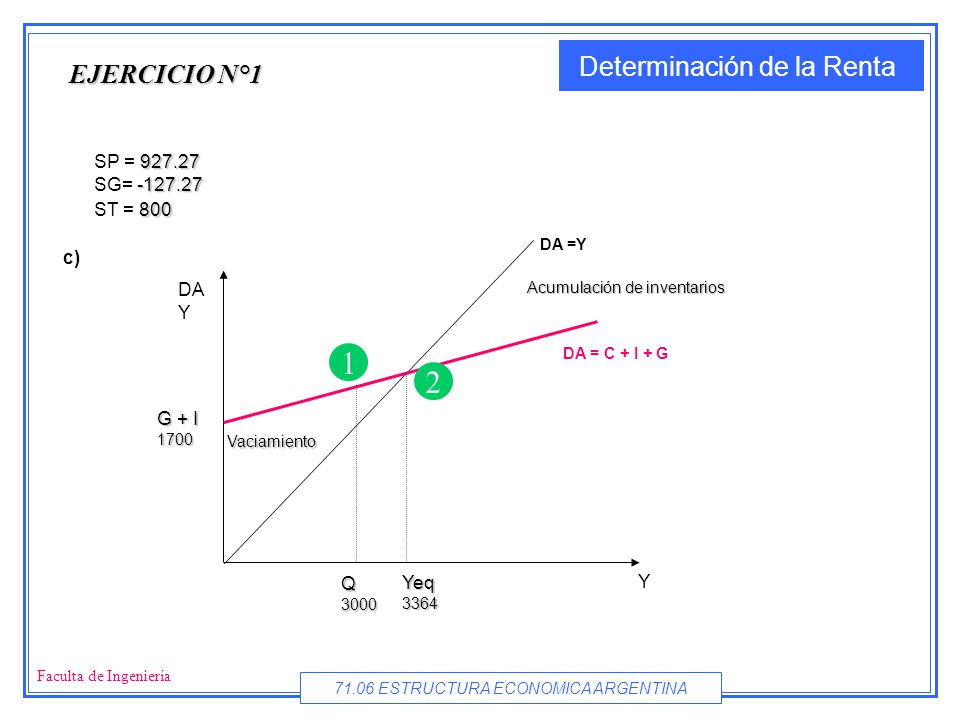 EJERCICIO N°1

Determinación de la Renta

SP = 927.27
SG= -127.27
ST = 800

c)

DA
Y

DA =Y

Acumulación de inventarios

DA = C + I + G

1

2

G + I
1700

Vaciamiento

Q
3000

Yeq
3364

Y

Faculta de Ingeniería

71.06 ESTRUCTURA ECONOMICA ARGENTINA